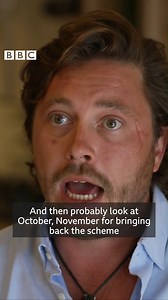 BBC

And then probably look at October, November for bringing back the scheme